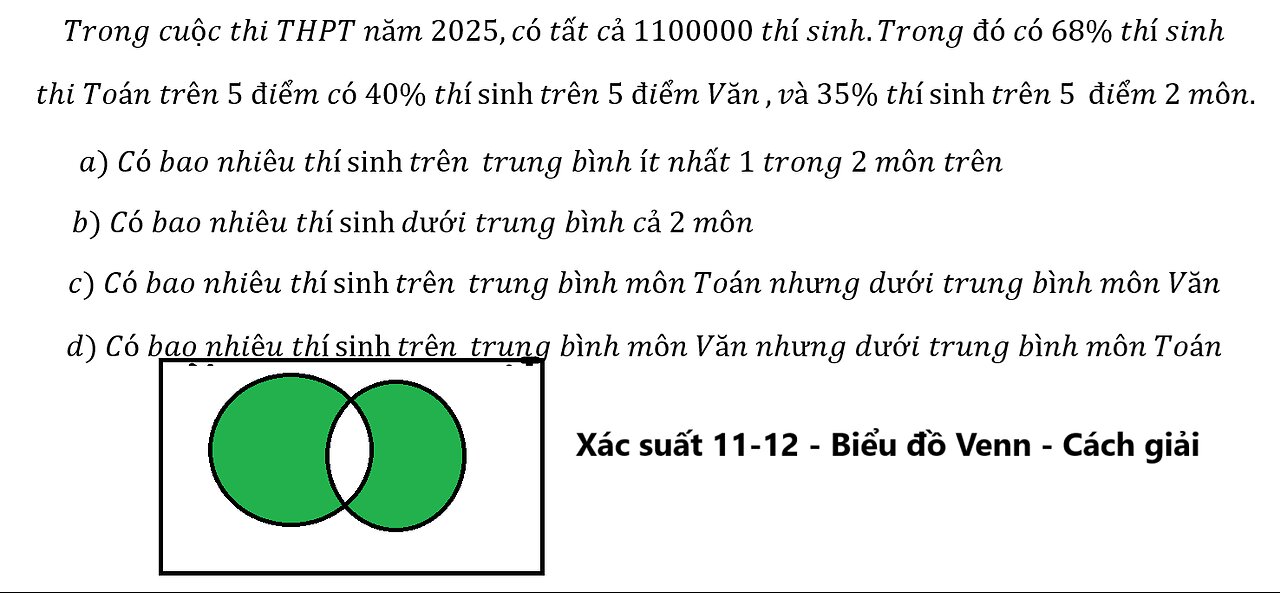 Trong cuộc thi THPT năm 2025, có tất cả 1100000 thí sinh. Trong đó có 68% thí sinh thi Toán trên 5 điểm có 40% thí sinh trên 5 điểm Văn , và 35% thí sinh trên 5 điểm 2 môn.

a) Có bao nhiêu thí sinh trên trung bình ít nhất 1 trong 2 môn trên

b) Có bao nhiêu thí sinh dưới trung bình cả 2 môn

c) Có bao nhiêu thí sinh trên trung bình môn Toán nhưng dưới trung bình môn Văn

d) Có bao nhiêu thí sinh trên trung bình môn Văn nhưng dưới trung bình môn Toán

Xác suất 11-12 - Biểu đồ Venn - Cách giải